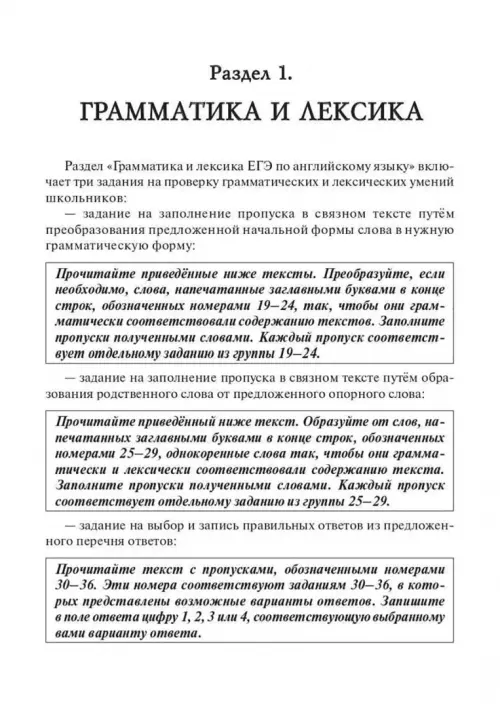 Раздел 1.

ГРАММАТИКА И ЛЕКСИКА

Раздел «Грамматика и лексика ЕГЭ по английскому языку» включает три задания на проверку грамматических и лексических умений школьников:

— задание на заполнение пропуска в связном тексте путём преобразования предложенной начальной формы слова в нужную грамматическую форму:

Прочитайте приведённые ниже тексты. Преобразуйте, если необходимо, слова, напечатанные заглавными буквами в конце строк, обозначенных номерами 19–24, так, чтобы они грамматически соответствовали содержанию текстов. Заполните пропуски полученными словами. Каждый пропуск соответствует отдельному заданию из группы 19–24.

— задание на заполнение пропуска в связном тексте путём образования родственного слова от предложенного опорного слова:

Прочитайте приведённый ниже текст. Образуйте от слов, напечатанных заглавными буквами в конце строк, обозначенных номерами 25–29, однокоренные слова так, чтобы они грамматически и лексически соответствовали содержанию текста. Заполните пропуски полученными словами. Каждый пропуск соответствует отдельному заданию из группы 25–29.

— задание на выбор и запись правильных ответов из предложенного перечня ответов:

Прочитайте текст с пропусками, обозначенными номерами 30–36. Эти номера соответствуют заданиям 30–36, в которых представлены возможные варианты ответов. Запишите в поле ответа цифру 1, 2, 3 или 4, соответствующую выбранному вами варианту ответа.